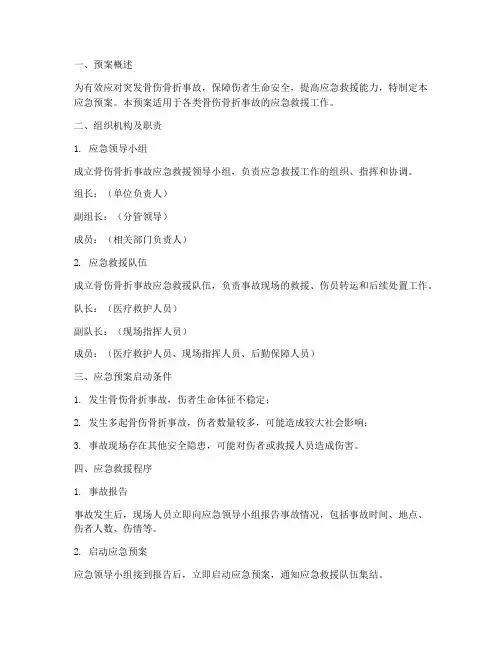 一、预案概述

为有效应对突发骨伤骨折事故，保障伤者生命安全，提高应急救援能力，特制定本应急预案。本预案适用于各类骨伤骨折事故的应急救援工作。

二、组织机构及职责

1. 应急领导小组

成立骨伤骨折事故应急救援领导小组，负责应急救援工作的组织、指挥和协调。

组长：（单位负责人）

副组长：（分管领导）

成员：（相关部门负责人）

2. 应急救援队伍

成立骨伤骨折事故应急救援队伍，负责事故现场的救援、伤员转运和后续处置工作。

队长：（医疗救护人员）

副队长：（现场指挥人员）

成员：（医疗救护人员、现场指挥人员、后勤保障人员）

三、应急预案启动条件

1. 发生骨伤骨折事故，伤者生命体征不稳定；

2. 发生多起骨伤骨折事故，伤者数量较多，可能造成较大社会影响；

3. 事故现场存在其他安全隐患，可能对伤者或救援人员造成伤害。

四、应急救援程序

1. 事故报告

事故发生后，现场人员立即向应急领导小组报告事故情况，包括事故时间、地点、伤者人数、伤情等。

2. 启动应急预案

应急领导小组接到报告后，立即启动应急预案，通知应急救援队伍集结。